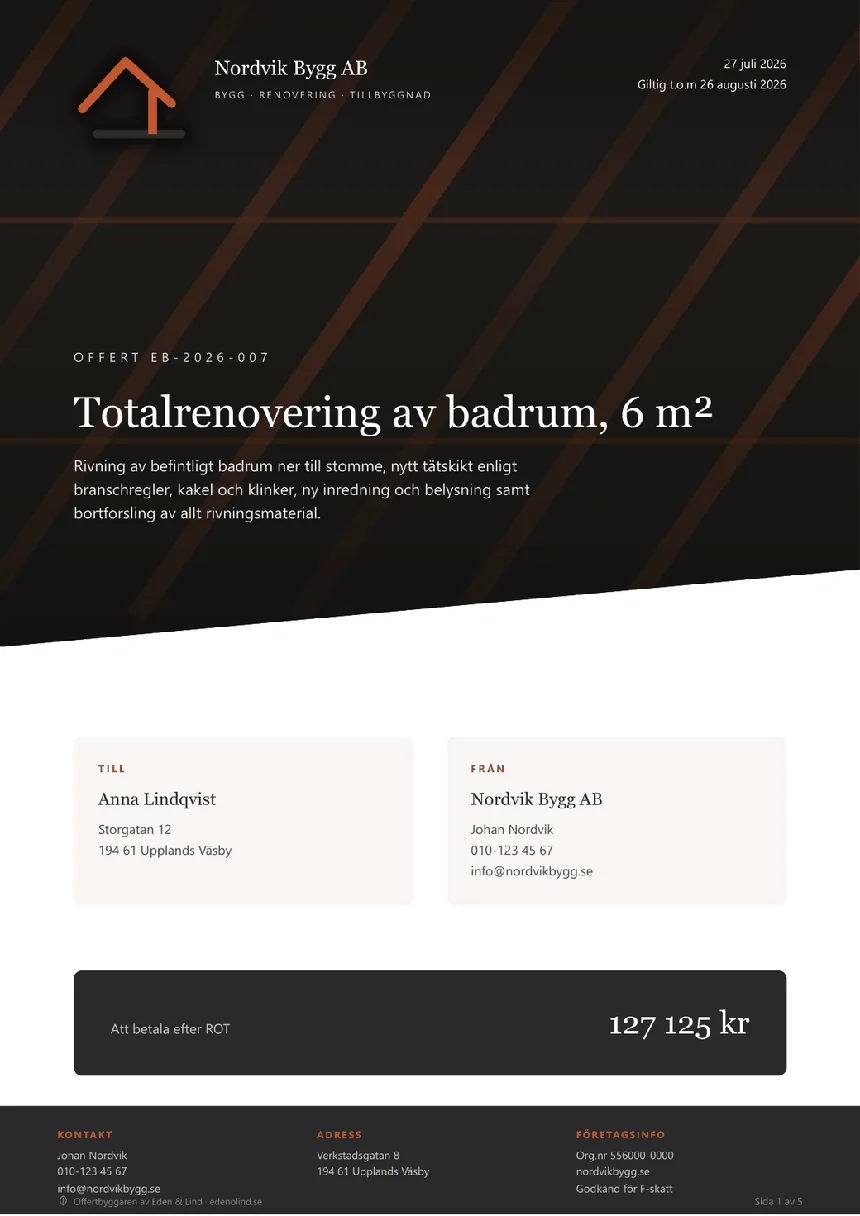 Nordvik Bygg AB
BYGG · RENOVERING · TILLBYGGNAD

27 juli 2026
Giltig t.o.m 26 augusti 2026

OFFERT EB-2026-007

Totalrenovering av badrum, 6 m²

Rivning av befintligt badrum ner till stomme, nytt tätskikt enligt branschregler, kakel och klinker, ny inredning och belysning samt bortforsling av allt rivningsmaterial.

TILL
Anna Lindqvist
Storgatan 12
194 61 Upplands Väsby

FRÅN
Nordvik Bygg AB
Johan Nordvik
010-123 45 67
info@nordvikbygg.se

Att betala efter ROT
127 125 kr

KONTAKT
Johan Nordvik
010-123 45 67
info@nordvikbygg.se

ADRESS
Verkstadsgatan 8
194 61 Upplands Väsby

FÖRETAGSINFO
Org.nr 556000-0000
nordvikbygg.se
Godkänd för F-skatt

Offertbyggaren av Eden & Lind · edenolind.se
Sida 1 av 5